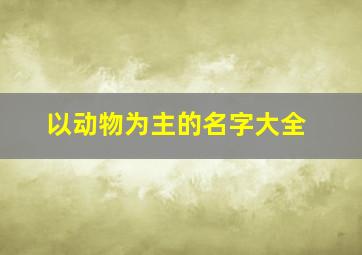 以动物为主的名字大全